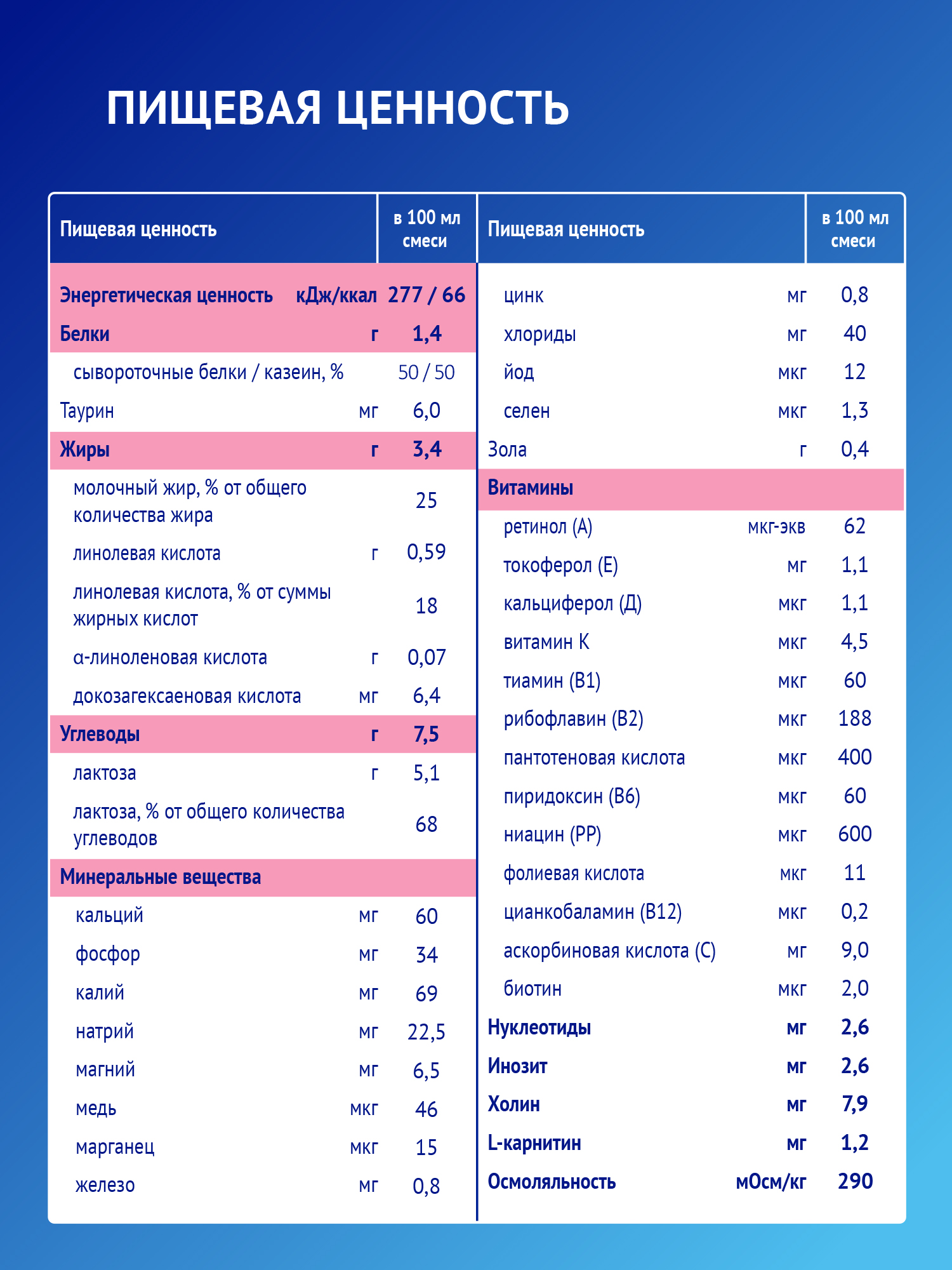 ПИЩЕВАЯ ЦЕННОСТЬ

| Пищевая ценность | | в 100 мл смеси |
|---|---|---|
| Энергетическая ценность | кДж/ккал | 277 / 66 |
| Белки | г | 1,4 |
| сывороточные белки / казеин, % | | 50 / 50 |
| Таурин | мг | 6,0 |
| Жиры | г | 3,4 |
| молочный жир, % от общего количества жира | | 25 |
| линолевая кислота | г | 0,59 |
| линолевая кислота, % от суммы жирных кислот | | 18 |
| α-линоленовая кислота | г | 0,07 |
| докозагексаеновая кислота | мг | 6,4 |
| Углеводы | г | 7,5 |
| лактоза | г | 5,1 |
| лактоза, % от общего количества углеводов | | 68 |
| Минеральные вещества | | |
| кальций | мг | 60 |
| фосфор | мг | 34 |
| калий | мг | 69 |
| натрий | мг | 22,5 |
| магний | мг | 6,5 |
| медь | мкг | 46 |
| марганец | мкг | 15 |
| железо | мг | 0,8 |

| Пищевая ценность | | в 100 мл смеси |
|---|---|---|
| цинк | мг | 0,8 |
| хлориды | мг | 40 |
| йод | мкг | 12 |
| селен | мкг | 1,3 |
| Зола | г | 0,4 |
| Витамины | | |
| ретинол (А) | мкг-экв | 62 |
| токоферол (Е) | мг | 1,1 |
| кальциферол (Д) | мкг | 1,1 |
| витамин К | мкг | 4,5 |
| тиамин (В1) | мкг | 60 |
| рибофлавин (В2) | мкг | 188 |
| пантотеновая кислота | мкг | 400 |
| пиридоксин (В6) | мкг | 60 |
| ниацин (РР) | мкг | 600 |
| фолиевая кислота | мкг | 11 |
| цианкобаламин (В12) | мкг | 0,2 |
| аскорбиновая кислота (С) | мг | 9,0 |
| биотин | мкг | 2,0 |
| Нуклеотиды | мг | 2,6 |
| Инозит | мг | 2,6 |
| Холин | мг | 7,9 |
| L-карнитин | мг | 1,2 |
| Осмоляльность | мОсм/кг | 290 |